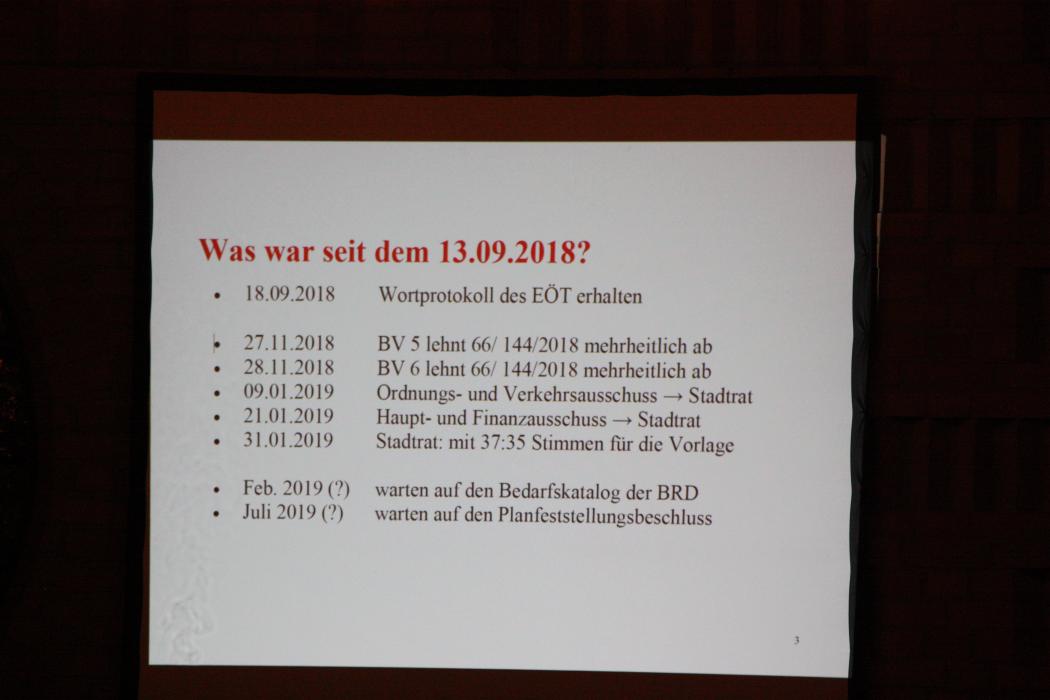 Was war seit dem 13.09.2018?

• 18.09.2018 Wortprotokoll des EÖT erhalten

• 27.11.2018 BV 5 lehnt 66/ 144/2018 mehrheitlich ab
• 28.11.2018 BV 6 lehnt 66/ 144/2018 mehrheitlich ab
• 09.01.2019 Ordnungs- und Verkehrsausschuss → Stadtrat
• 21.01.2019 Haupt- und Finanzausschuss → Stadtrat
• 31.01.2019 Stadtrat: mit 37:35 Stimmen für die Vorlage

• Feb. 2019 (?) warten auf den Bedarfskatalog der BRD
• Juli 2019 (?) warten auf den Planfeststellungsbeschluss

3